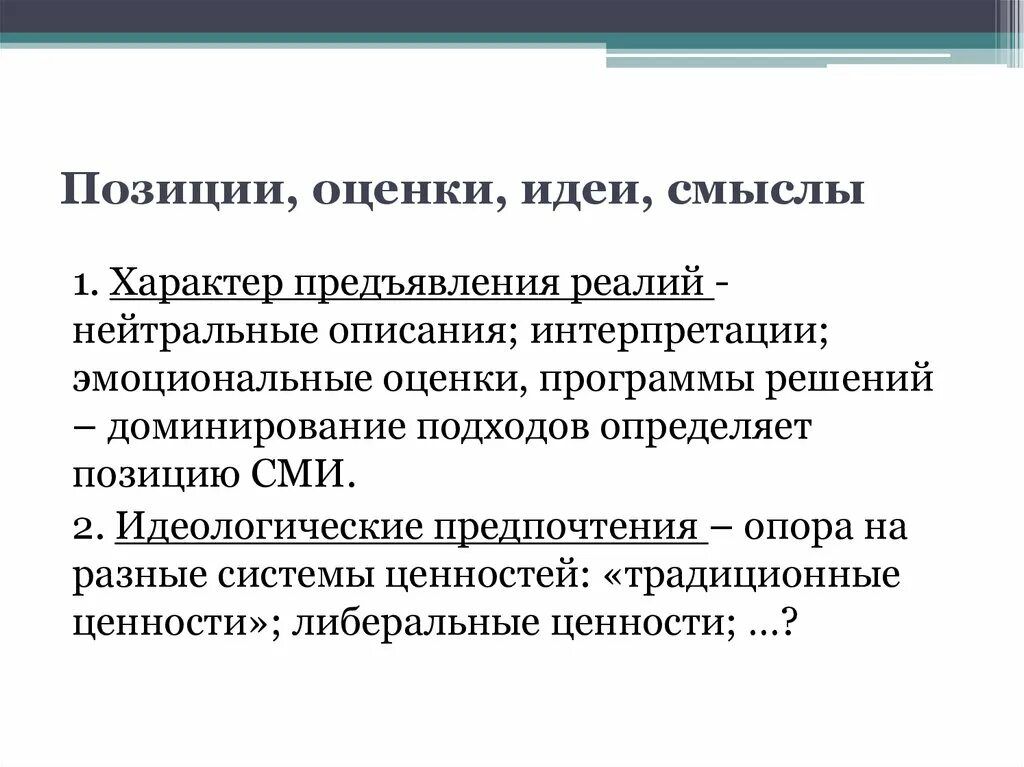 Позиции, оценки, идеи, смыслы

1. Характер предъявления реалий - нейтральные описания; интерпретации; эмоциональные оценки, программы решений – доминирование подходов определяет позицию СМИ.

2. Идеологические предпочтения – опора на разные системы ценностей: «традиционные ценности»; либеральные ценности; …?